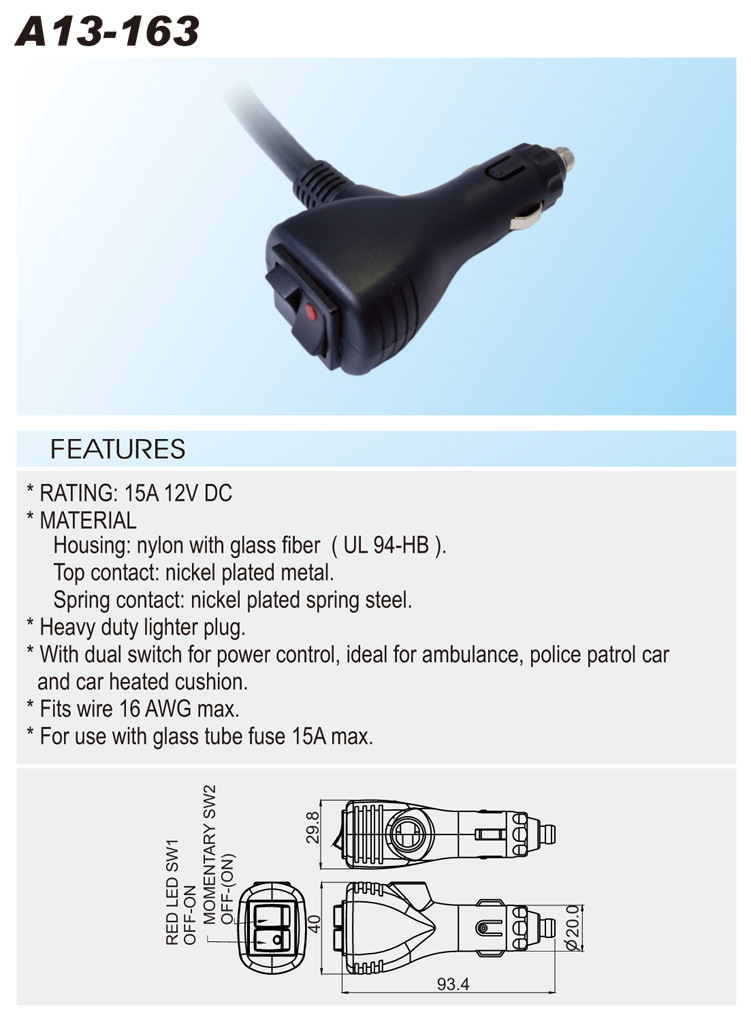 A13-163

FEATURES

* RATING: 15A 12V DC
* MATERIAL
Housing: nylon with glass fiber ( UL 94-HB ).
Top contact: nickel plated metal.
Spring contact: nickel plated spring steel.
* Heavy duty lighter plug.
* With dual switch for power control, ideal for ambulance, police patrol car and car heated cushion.
* Fits wire 16 AWG max.
* For use with glass tube fuse 15A max.

RED LED SW1
OFF-ON
MOMENTARY SW2
OFF-(ON)

29.8

40

Ø20.0

93.4